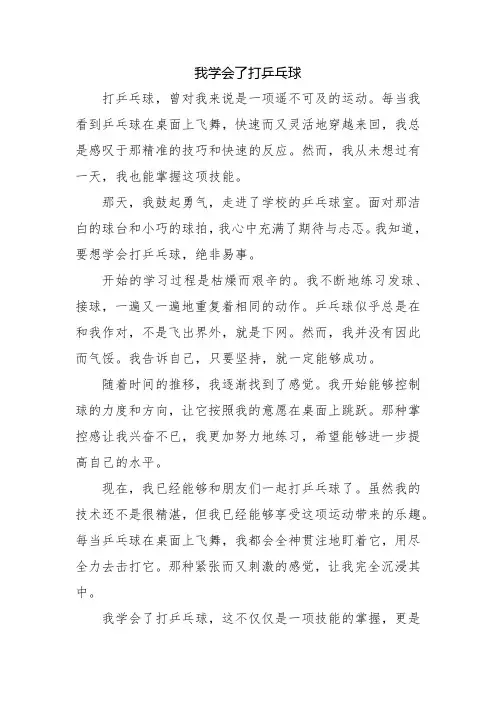 我学会了打乒乓球

打乒乓球，曾对我来说是一项遥不可及的运动。每当我看到乒乓球在桌面上飞舞，快速而又灵活地穿越来回，我总是感叹于那精准的技巧和快速的反应。然而，我从未想过有一天，我也能掌握这项技能。

那天，我鼓起勇气，走进了学校的乒乓球室。面对那洁白的球台和小巧的球拍，我心中充满了期待与忐忑。我知道，要想学会打乒乓球，绝非易事。

开始的学习过程是枯燥而艰辛的。我不断地练习发球、接球，一遍又一遍地重复着相同的动作。乒乓球似乎总是在和我作对，不是飞出界外，就是下网。然而，我并没有因此而气馁。我告诉自己，只要坚持，就一定能够成功。

随着时间的推移，我逐渐找到了感觉。我开始能够控制球的力度和方向，让它按照我的意愿在桌面上跳跃。那种掌控感让我兴奋不已，我更加努力地练习，希望能够进一步提高自己的水平。

现在，我已经能够和朋友们一起打乒乓球了。虽然我的技术还不是很精湛，但我已经能够享受这项运动带来的乐趣。每当乒乓球在桌面上飞舞，我都会全神贯注地盯着它，用尽全力去击打它。那种紧张而又刺激的感觉，让我完全沉浸其中。

我学会了打乒乓球，这不仅仅是一项技能的掌握，更是